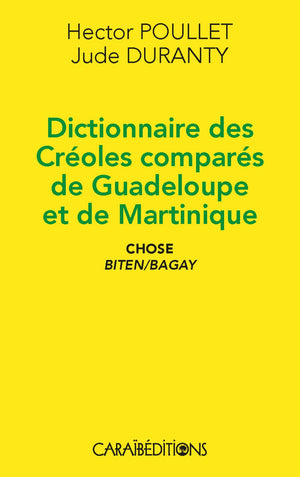 Hector POULLET
Jude DURANTY

Dictionnaire des Créoles comparés de Guadeloupe et de Martinique

CHOSE
BITEN/BAGAY

CARAÏBÉDITIONS